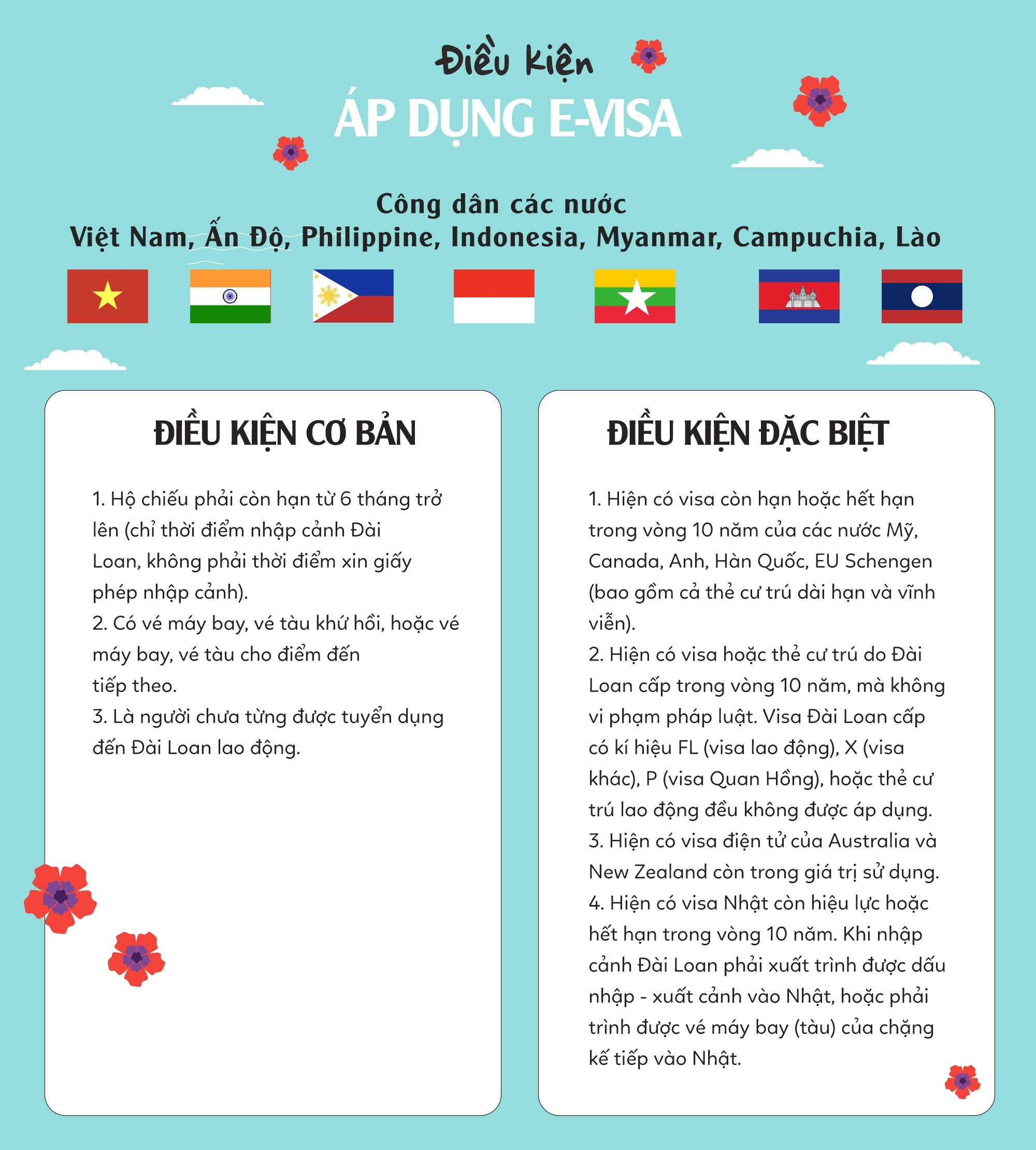 Điều kiện
ÁP DỤNG E-VISA

Công dân các nước
Việt Nam, Ấn Độ, Philippine, Indonesia, Myanmar, Campuchia, Lào

ĐIỀU KIỆN CƠ BẢN

1. Hộ chiếu phải còn hạn từ 6 tháng trở lên (chỉ thời điểm nhập cảnh Đài Loan, không phải thời điểm xin giấy phép nhập cảnh).
2. Có vé máy bay, vé tàu khứ hồi, hoặc vé máy bay, vé tàu cho điểm đến tiếp theo.
3. Là người chưa từng được tuyển dụng đến Đài Loan lao động.

ĐIỀU KIỆN ĐẶC BIỆT

1. Hiện có visa còn hạn hoặc hết hạn trong vòng 10 năm của các nước Mỹ, Canada, Anh, Hàn Quốc, EU Schengen (bao gồm cả thẻ cư trú dài hạn và vĩnh viễn).
2. Hiện có visa hoặc thẻ cư trú do Đài Loan cấp trong vòng 10 năm, mà không vi phạm pháp luật. Visa Đài Loan cấp có kí hiệu FL (visa lao động), X (visa khác), P (visa Quan Hồng), hoặc thẻ cư trú lao động đều không được áp dụng.
3. Hiện có visa điện tử của Australia và New Zealand còn trong giá trị sử dụng.
4. Hiện có visa Nhật còn hiệu lực hoặc hết hạn trong vòng 10 năm. Khi nhập cảnh Đài Loan phải xuất trình được dấu nhập - xuất cảnh vào Nhật, hoặc phải trình được vé máy bay (tàu) của chặng kế tiếp vào Nhật.